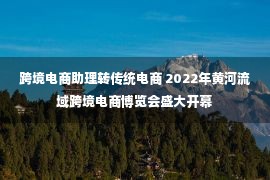 跨境电商助理转传统电商 2022年黄河流域跨境电商博览会盛大开幕